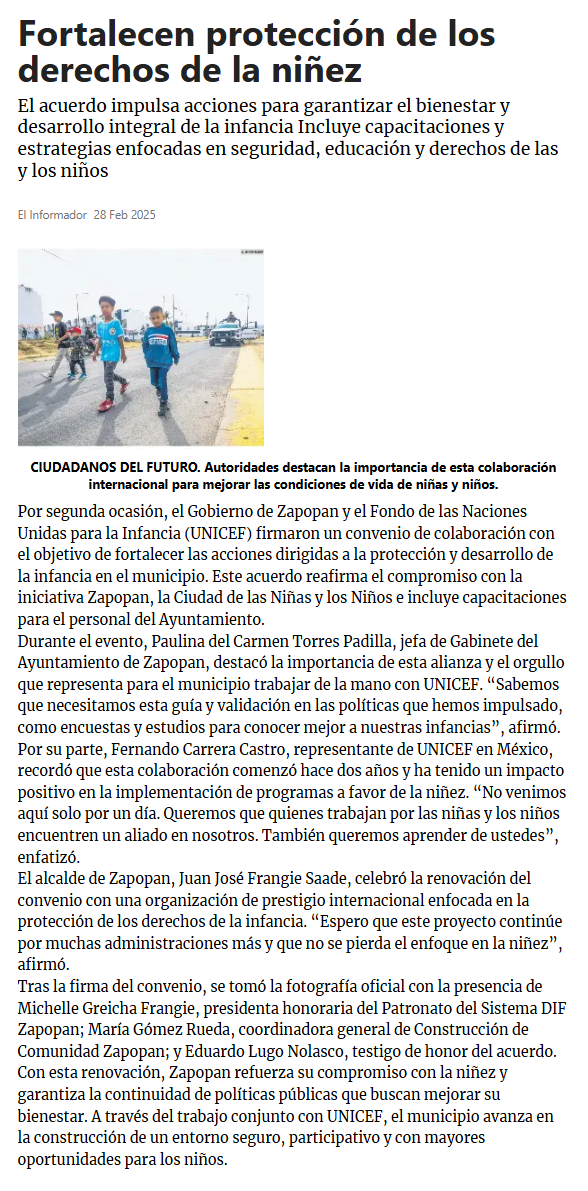 Fortalecen protección de los derechos de la niñez

El acuerdo impulsa acciones para garantizar el bienestar y desarrollo integral de la infancia Incluye capacitaciones y estrategias enfocadas en seguridad, educación y derechos de las y los niños

El Informador 28 Feb 2025

CIUDADANOS DEL FUTURO. Autoridades destacan la importancia de esta colaboración internacional para mejorar las condiciones de vida de niñas y niños.

Por segunda ocasión, el Gobierno de Zapopan y el Fondo de las Naciones Unidas para la Infancia (UNICEF) firmaron un convenio de colaboración con el objetivo de fortalecer las acciones dirigidas a la protección y desarrollo de la infancia en el municipio. Este acuerdo reafirma el compromiso con la iniciativa Zapopan, la Ciudad de las Niñas y los Niños e incluye capacitaciones para el personal del Ayuntamiento.

Durante el evento, Paulina del Carmen Torres Padilla, jefa de Gabinete del Ayuntamiento de Zapopan, destacó la importancia de esta alianza y el orgullo que representa para el municipio trabajar de la mano con UNICEF. “Sabemos que necesitamos esta guía y validación en las políticas que hemos impulsado, como encuestas y estudios para conocer mejor a nuestras infancias”, afirmó.

Por su parte, Fernando Carrera Castro, representante de UNICEF en México, recordó que esta colaboración comenzó hace dos años y ha tenido un impacto positivo en la implementación de programas a favor de la niñez. “No venimos aquí solo por un día. Queremos que quienes trabajan por las niñas y los niños encuentren un aliado en nosotros. También queremos aprender de ustedes”, enfatizó.

El alcalde de Zapopan, Juan José Frangie Saade, celebró la renovación del convenio con una organización de prestigio internacional enfocada en la protección de los derechos de la infancia. “Espero que este proyecto continúe por muchas administraciones más y que no se pierda el enfoque en la niñez”, afirmó.

Tras la firma del convenio, se tomó la fotografía oficial con la presencia de Michelle Greicha Frangie, presidenta honoraria del Patronato del Sistema DIF Zapopan; María Gómez Rueda, coordinadora general de Construcción de Comunidad Zapopan; y Eduardo Lugo Nolasco, testigo de honor del acuerdo.

Con esta renovación, Zapopan refuerza su compromiso con la niñez y garantiza la continuidad de políticas públicas que buscan mejorar su bienestar. A través del trabajo conjunto con UNICEF, el municipio avanza en la construcción de un entorno seguro, participativo y con mayores oportunidades para los niños.